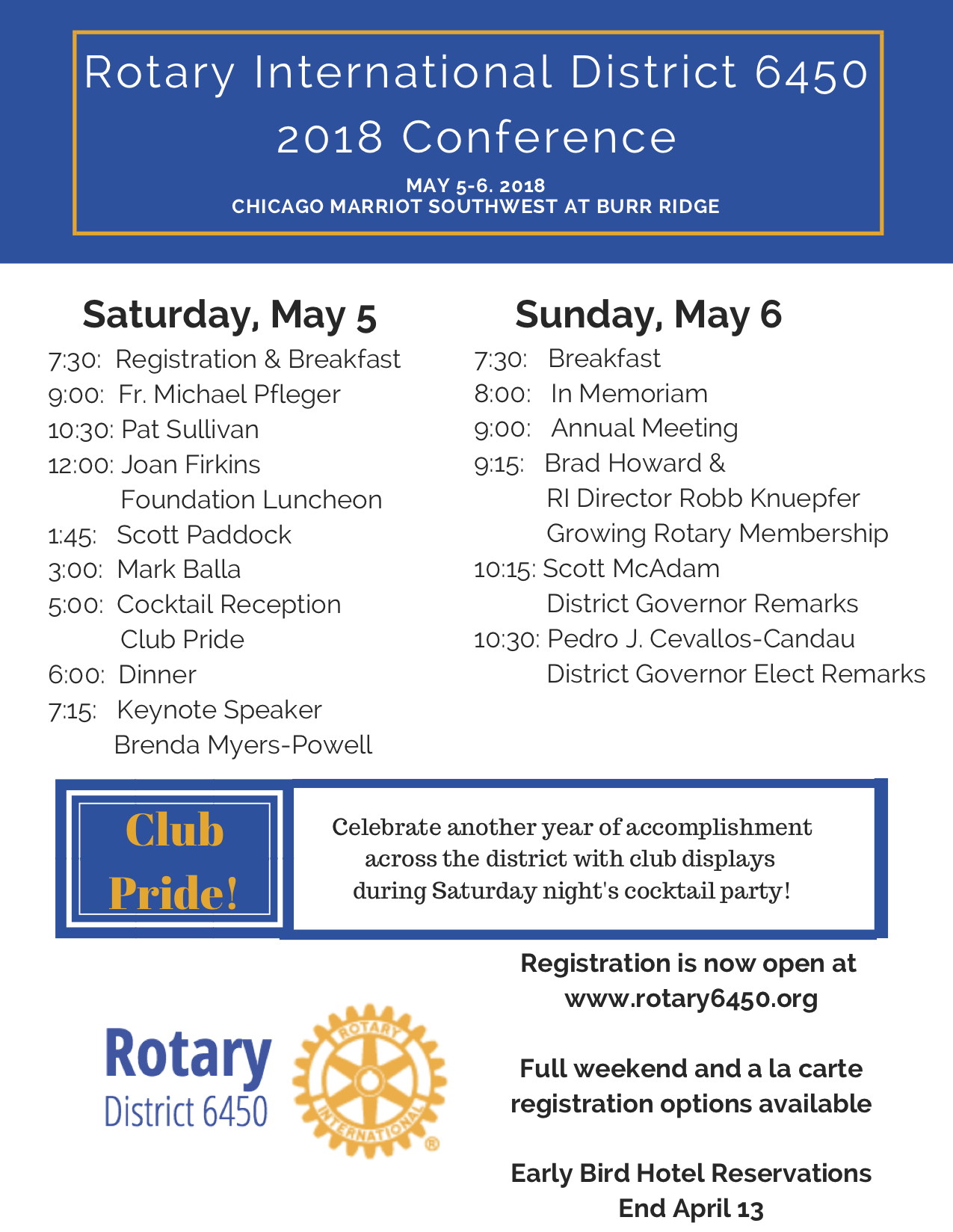 Rotary International District 6450
2018 Conference

MAY 5-6. 2018
CHICAGO MARRIOT SOUTHWEST AT BURR RIDGE

Saturday, May 5

7:30: Registration & Breakfast
9:00: Fr. Michael Pfleger
10:30: Pat Sullivan
12:00: Joan Firkins
Foundation Luncheon
1:45: Scott Paddock
3:00: Mark Balla
5:00: Cocktail Reception
Club Pride
6:00: Dinner
7:15: Keynote Speaker
Brenda Myers-Powell

Sunday, May 6

7:30: Breakfast
8:00: In Memoriam
9:00: Annual Meeting
9:15: Brad Howard &
RI Director Robb Knuepfer
Growing Rotary Membership
10:15: Scott McAdam
District Governor Remarks
10:30: Pedro J. Cevallos-Candau
District Governor Elect Remarks

Club Pride!

Celebrate another year of accomplishment across the district with club displays during Saturday night's cocktail party!

Rotary
District 6450

ROTARY INTERNATIONAL ®

Registration is now open at www.rotary6450.org

Full weekend and a la carte registration options available

Early Bird Hotel Reservations End April 13